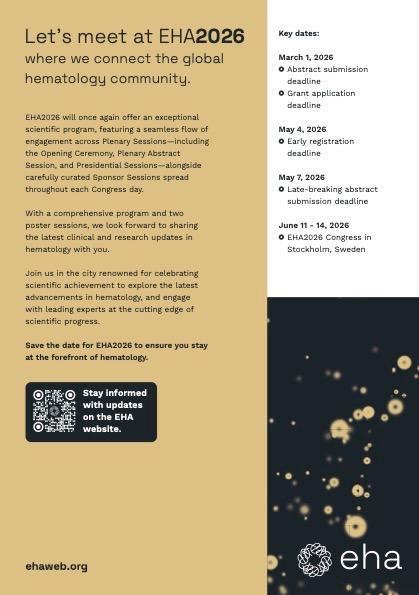 Let's meet at EHA2026 where we connect the global hematology community.

EHA2026 will once again offer an exceptional scientific program, featuring a seamless flow of engagement across Plenary Sessions—including the Opening Ceremony, Plenary Abstract Session, and Presidential Sessions—alongside carefully curated Sponsor Sessions spread throughout each Congress day.

With a comprehensive program and two poster sessions, we look forward to sharing the latest clinical and research updates in hematology with you.

Join us in the city renowned for celebrating scientific achievement to explore the latest advancements in hematology, and engage with leading experts at the cutting edge of scientific progress.

Save the date for EHA2026 to ensure you stay at the forefront of hematology.

Stay informed with updates on the EHA website.

ehaweb.org

Key dates:

March 1, 2026
Abstract submission deadline
Grant application deadline

May 4, 2026
Early registration deadline

May 7, 2026
Late-breaking abstract submission deadline

June 11 - 14, 2026
EHA2026 Congress in Stockholm, Sweden

eha